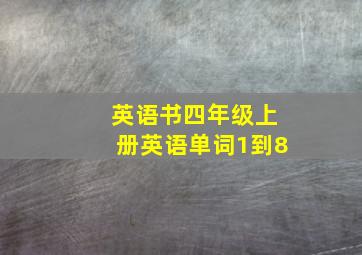 英语书四年级上册英语单词1到8